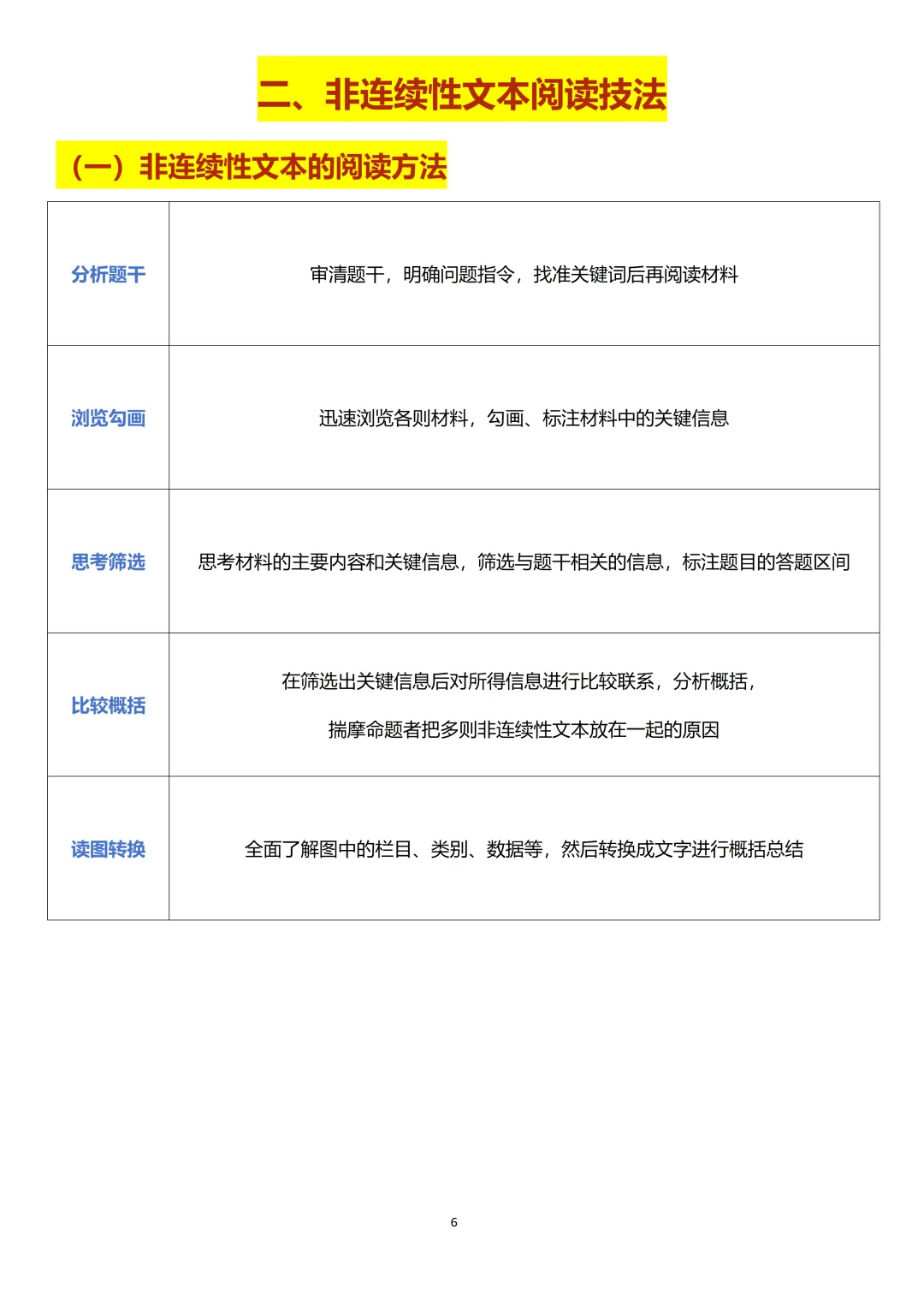 二、非连续性文本阅读技法

（一）非连续性文本的阅读方法

| 分析题干 | 审清题干，明确问题指令，找准关键词后再阅读材料 |
|---|---|
| 浏览勾画 | 迅速浏览各则材料，勾画、标注材料中的关键信息 |
| 思考筛选 | 思考材料的主要内容和关键信息，筛选与题干相关的信息，标注题目的答题区间 |
| 比较概括 | 在筛选出关键信息后对所得信息进行比较联系，分析概括，揣摩命题者把多则非连续性文本放在一起的原因 |
| 读图转换 | 全面了解图中的栏目、类别、数据等，然后转换成文字进行概括总结 |

6